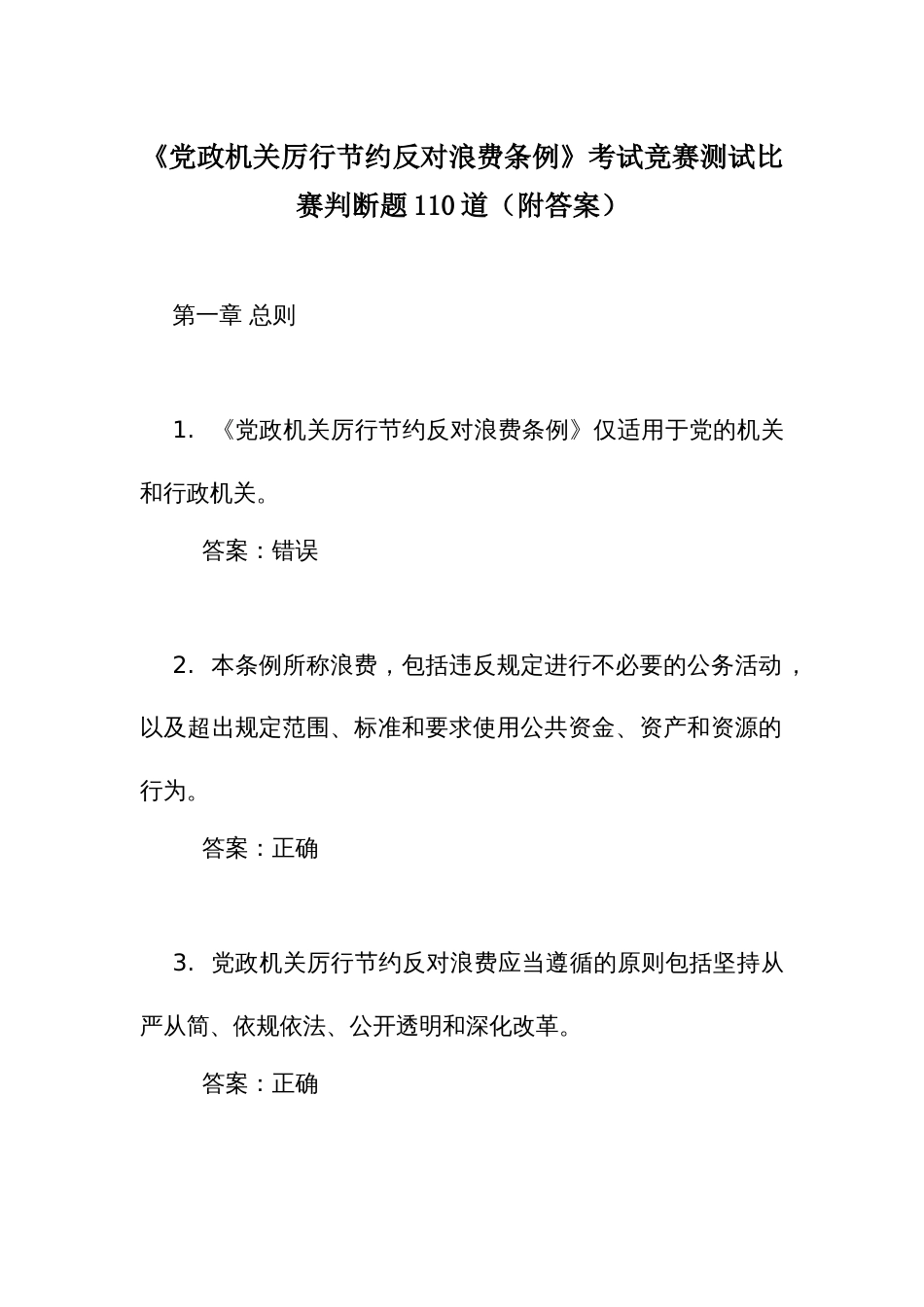 《党政机关厉行节约反对浪费条例》考试竞赛测试比赛判断题110道（附答案）

第一章 总则

1. 《党政机关厉行节约反对浪费条例》仅适用于党的机关和行政机关。

答案：错误

2. 本条例所称浪费，包括违反规定进行不必要的公务活动，以及超出规定范围、标准和要求使用公共资金、资产和资源的行为。

答案：正确

3. 党政机关厉行节约反对浪费应当遵循的原则包括坚持从严从简、依规依法、公开透明和深化改革。

答案：正确